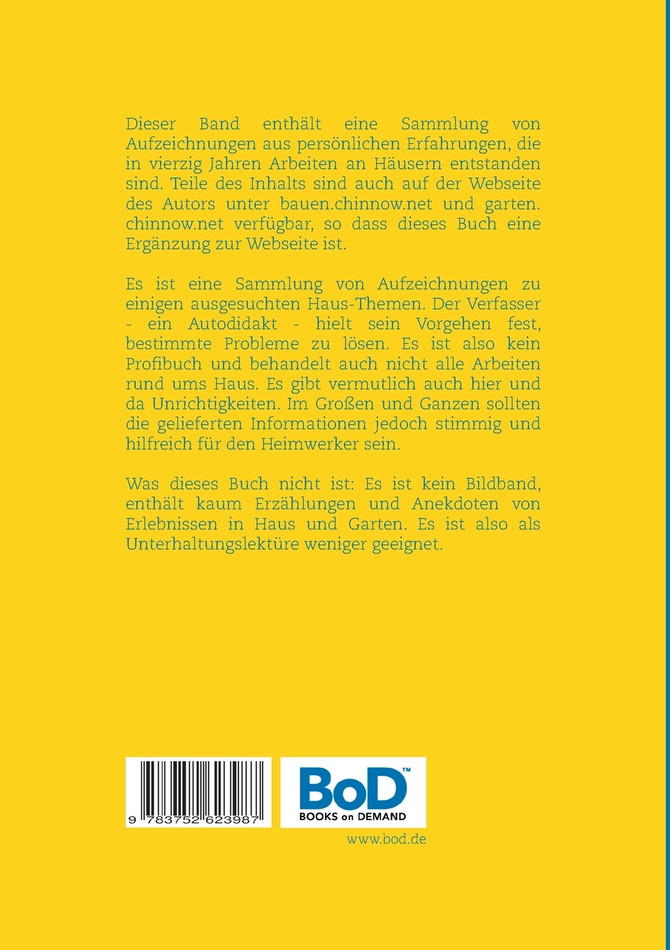 Dieser Band enthält eine Sammlung von Aufzeichnungen aus persönlichen Erfahrungen, die in vierzig Jahren Arbeiten an Häusern entstanden sind. Teile des Inhalts sind auch auf der Webseite des Autors unter bauen.chinnow.net und garten. chinnow.net verfügbar, so dass dieses Buch eine Ergänzung zur Webseite ist.

Es ist eine Sammlung von Aufzeichnungen zu einigen ausgesuchten Haus-Themen. Der Verfasser - ein Autodidakt - hielt sein Vorgehen fest, bestimmte Probleme zu lösen. Es ist also kein Profibuch und behandelt auch nicht alle Arbeiten rund ums Haus. Es gibt vermutlich auch hier und da Unrichtigkeiten. Im Großen und Ganzen sollten die gelieferten Informationen jedoch stimmig und hilfreich für den Heimwerker sein.

Was dieses Buch nicht ist: Es ist kein Bildband, enthält kaum Erzählungen und Anekdoten von Erlebnissen in Haus und Garten. Es ist also als Unterhaltungslektüre weniger geeignet.

9 783752 623987

BoD™
BOOKS on DEMAND

www.bod.de